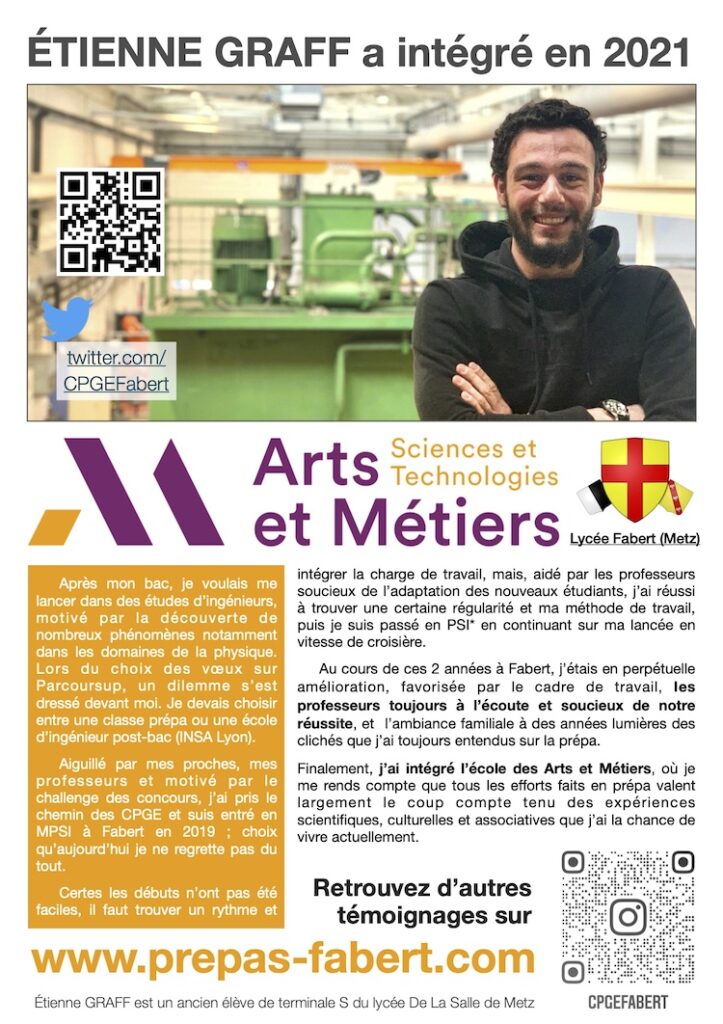 ÉTIENNE GRAFF a intégré en 2021

twitter.com/
CPGEFabert

Arts et Métiers Sciences et Technologies

Lycée Fabert (Metz)

Après mon bac, je voulais me lancer dans des études d'ingénieurs, motivé par la découverte de nombreux phénomènes notamment dans les domaines de la physique. Lors du choix des vœux sur Parcoursup, un dilemme s'est dressé devant moi. Je devais choisir entre une classe prépa ou une école d'ingénieur post-bac (INSA Lyon).

Aiguillé par mes proches, mes professeurs et motivé par le challenge des concours, j'ai pris le chemin des CPGE et suis entré en MPSI à Fabert en 2019 ; choix qu'aujourd'hui je ne regrette pas du tout.

Certes les débuts n'ont pas été faciles, il faut trouver un rythme et intégrer la charge de travail, mais, aidé par les professeurs soucieux de l'adaptation des nouveaux étudiants, j'ai réussi à trouver une certaine régularité et ma méthode de travail, puis je suis passé en PSI* en continuant sur ma lancée en vitesse de croisière.

Au cours de ces 2 années à Fabert, j'étais en perpétuelle amélioration, favorisée par le cadre de travail, les professeurs toujours à l'écoute et soucieux de notre réussite, et l'ambiance familiale à des années lumières des clichés que j'ai toujours entendus sur la prépa.

Finalement, j'ai intégré l'école des Arts et Métiers, où je me rends compte que tous les efforts faits en prépa valent largement le coup compte tenu des expériences scientifiques, culturelles et associatives que j'ai la chance de vivre actuellement.

Retrouvez d'autres témoignages sur

www.prepas-fabert.com

Étienne GRAFF est un ancien élève de terminale S du lycée De La Salle de Metz

CPGEFABERT